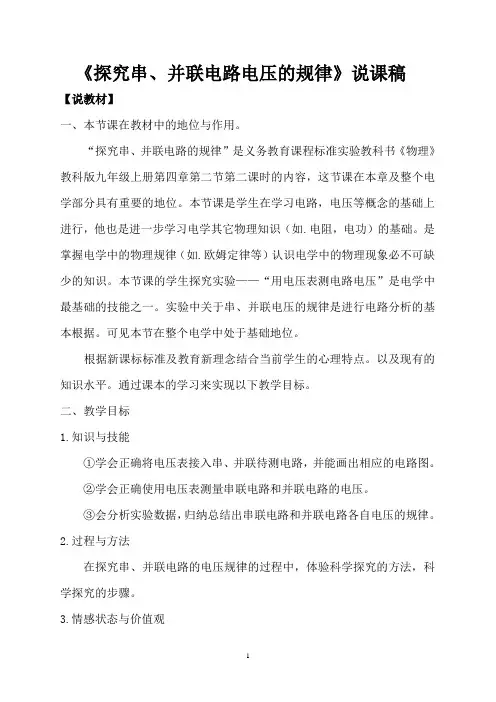 《探究串、并联电路电压的规律》说课稿

【说教材】

一、本节课在教材中的地位与作用。

“探究串、并联电路的规律”是义务教育课程标准实验教科书《物理》教科版九年级上册第四章第二节第二课时的内容，这节课在本章及整个电学部分具有重要的地位。本节课是学生在学习电路，电压等概念的基础上进行，他也是进一步学习电学其它物理知识（如.电阻，电功）的基础。是掌握电学中的物理规律（如.欧姆定律等）认识电学中的物理现象必不可缺少的知识。本节课的学生探究实验——“用电压表测电路电压”是电学中最基础的技能之一。实验中关于串、并联电压的规律是进行电路分析的基本根据。可见本节在整个电学中处于基础地位。

根据新课标标准及教育新理念结合当前学生的心理特点。以及现有的知识水平。通过课本的学习来实现以下教学目标。

二、教学目标

1.知识与技能

①学会正确将电压表接入串、并联待测电路，并能画出相应的电路图。

②学会正确使用电压表测量串联电路和并联电路的电压。

③会分析实验数据，归纳总结出串联电路和并联电路各自电压的规律。

2.过程与方法

在探究串、并联电路的电压规律的过程中，体验科学探究的方法，科学探究的步骤。

3.情感状态与价值观

1